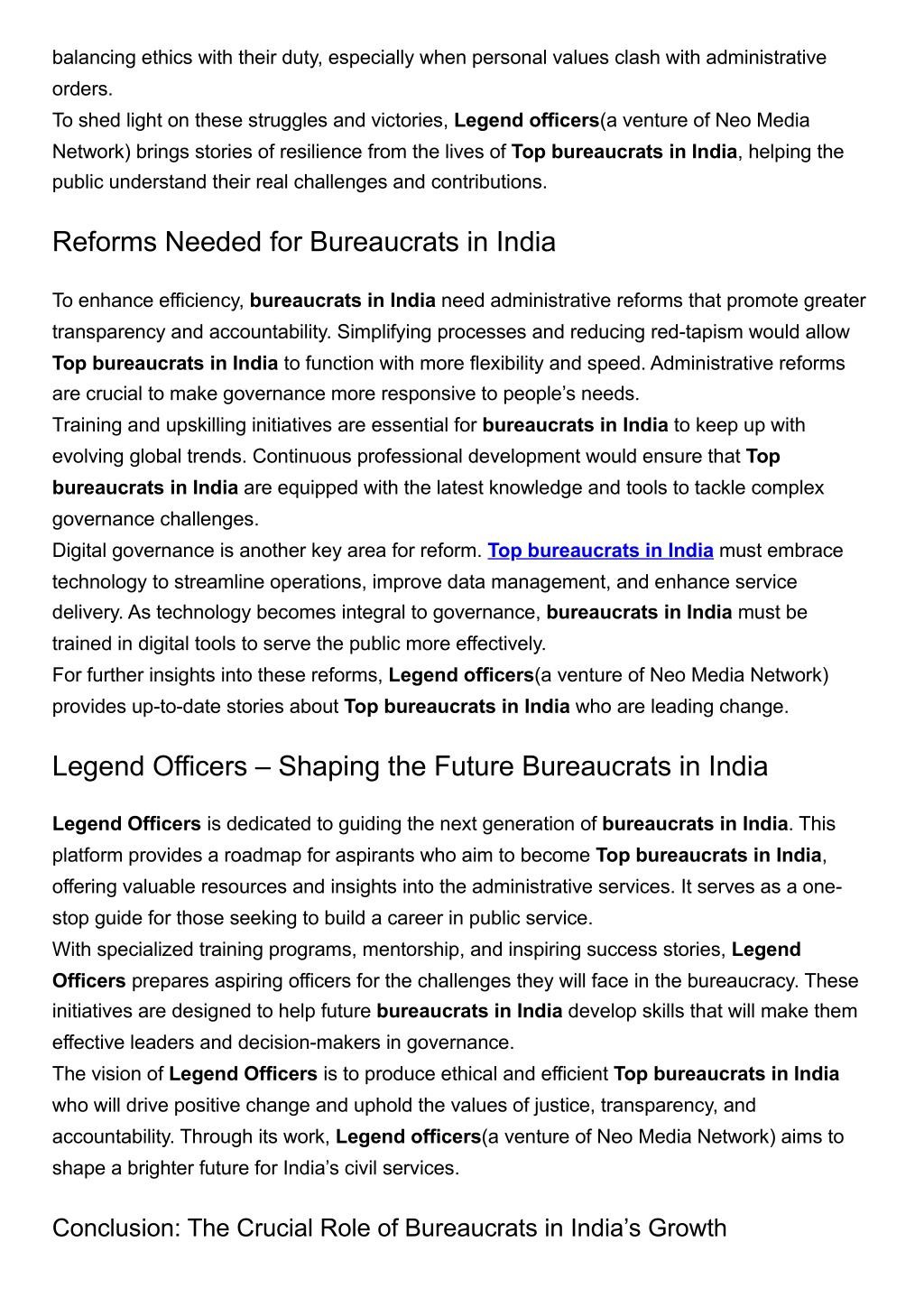 balancing ethics with their duty, especially when personal values clash with administrative orders.
To shed light on these struggles and victories, Legend officers(a venture of Neo Media Network) brings stories of resilience from the lives of Top bureaucrats in India, helping the public understand their real challenges and contributions.

Reforms Needed for Bureaucrats in India

To enhance efficiency, bureaucrats in India need administrative reforms that promote greater transparency and accountability. Simplifying processes and reducing red-tapism would allow Top bureaucrats in India to function with more flexibility and speed. Administrative reforms are crucial to make governance more responsive to people's needs.
Training and upskilling initiatives are essential for bureaucrats in India to keep up with evolving global trends. Continuous professional development would ensure that Top bureaucrats in India are equipped with the latest knowledge and tools to tackle complex governance challenges.
Digital governance is another key area for reform. Top bureaucrats in India must embrace technology to streamline operations, improve data management, and enhance service delivery. As technology becomes integral to governance, bureaucrats in India must be trained in digital tools to serve the public more effectively.
For further insights into these reforms, Legend officers(a venture of Neo Media Network) provides up-to-date stories about Top bureaucrats in India who are leading change.

Legend Officers – Shaping the Future Bureaucrats in India

Legend Officers is dedicated to guiding the next generation of bureaucrats in India. This platform provides a roadmap for aspirants who aim to become Top bureaucrats in India, offering valuable resources and insights into the administrative services. It serves as a one-stop guide for those seeking to build a career in public service.
With specialized training programs, mentorship, and inspiring success stories, Legend Officers prepares aspiring officers for the challenges they will face in the bureaucracy. These initiatives are designed to help future bureaucrats in India develop skills that will make them effective leaders and decision-makers in governance.
The vision of Legend Officers is to produce ethical and efficient Top bureaucrats in India who will drive positive change and uphold the values of justice, transparency, and accountability. Through its work, Legend officers(a venture of Neo Media Network) aims to shape a brighter future for India's civil services.

Conclusion: The Crucial Role of Bureaucrats in India's Growth